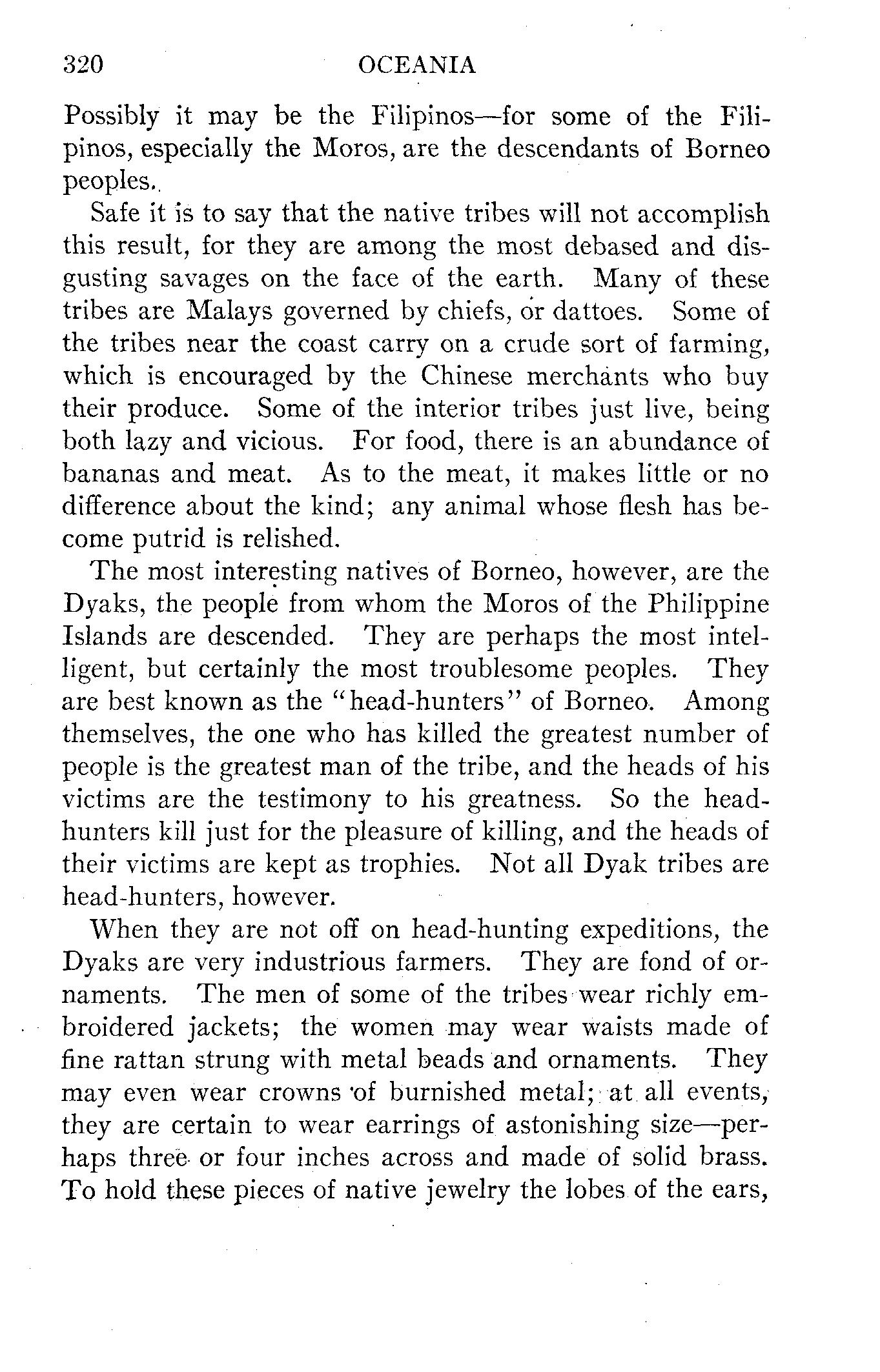 320 OCEANIA

Possibly it may be the Filipinos—for some of the Filipinos, especially the Moros, are the descendants of Borneo peoples.

Safe it is to say that the native tribes will not accomplish this result, for they are among the most debased and disgusting savages on the face of the earth. Many of these tribes are Malays governed by chiefs, or dattoes. Some of the tribes near the coast carry on a crude sort of farming, which is encouraged by the Chinese merchants who buy their produce. Some of the interior tribes just live, being both lazy and vicious. For food, there is an abundance of bananas and meat. As to the meat, it makes little or no difference about the kind; any animal whose flesh has become putrid is relished.

The most interesting natives of Borneo, however, are the Dyaks, the people from whom the Moros of the Philippine Islands are descended. They are perhaps the most intelligent, but certainly the most troublesome peoples. They are best known as the "head-hunters" of Borneo. Among themselves, the one who has killed the greatest number of people is the greatest man of the tribe, and the heads of his victims are the testimony to his greatness. So the head-hunters kill just for the pleasure of killing, and the heads of their victims are kept as trophies. Not all Dyak tribes are head-hunters, however.

When they are not off on head-hunting expeditions, the Dyaks are very industrious farmers. They are fond of ornaments. The men of some of the tribes wear richly embroidered jackets; the women may wear waists made of fine rattan strung with metal beads and ornaments. They may even wear crowns of burnished metal; at all events, they are certain to wear earrings of astonishing size—perhaps three or four inches across and made of solid brass. To hold these pieces of native jewelry the lobes of the ears,